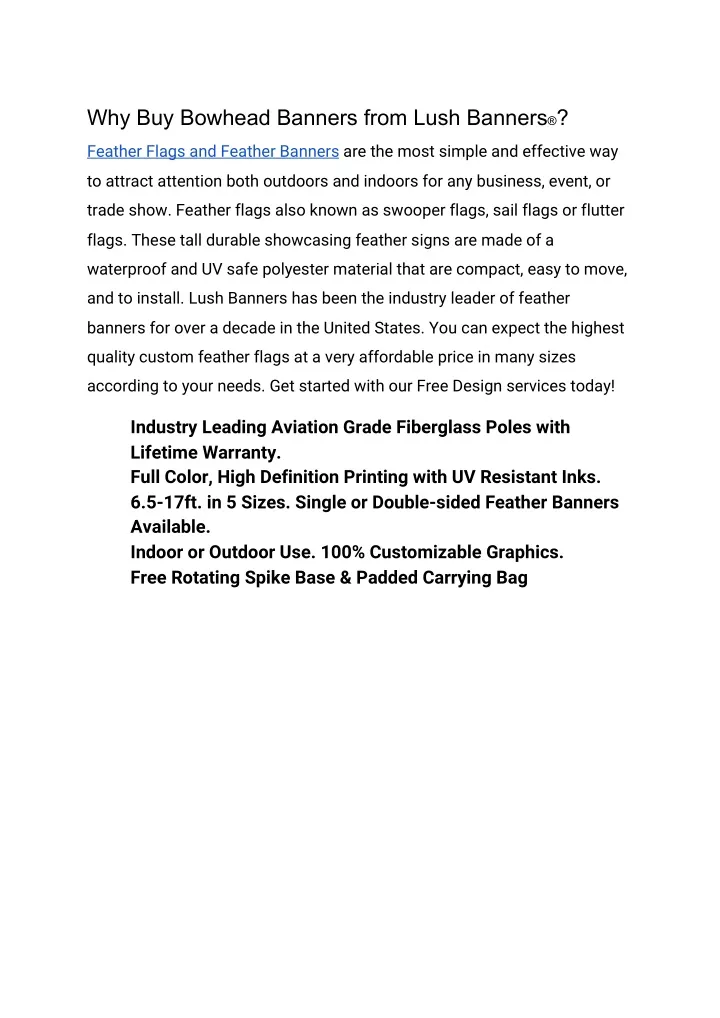 Why Buy Bowhead Banners from Lush Banners®?

Feather Flags and Feather Banners are the most simple and effective way to attract attention both outdoors and indoors for any business, event, or trade show. Feather flags also known as swooper flags, sail flags or flutter flags. These tall durable showcasing feather signs are made of a waterproof and UV safe polyester material that are compact, easy to move, and to install. Lush Banners has been the industry leader of feather banners for over a decade in the United States. You can expect the highest quality custom feather flags at a very affordable price in many sizes according to your needs. Get started with our Free Design services today!

Industry Leading Aviation Grade Fiberglass Poles with Lifetime Warranty.
Full Color, High Definition Printing with UV Resistant Inks.
6.5-17ft. in 5 Sizes. Single or Double-sided Feather Banners Available.
Indoor or Outdoor Use. 100% Customizable Graphics.
Free Rotating Spike Base & Padded Carrying Bag